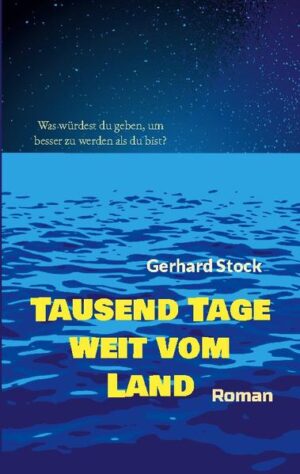 Was würdest du geben, um besser zu werden als du bist?

Gerhard Stock

TAUSEND TAGE WEIT VOM LAND

Roman